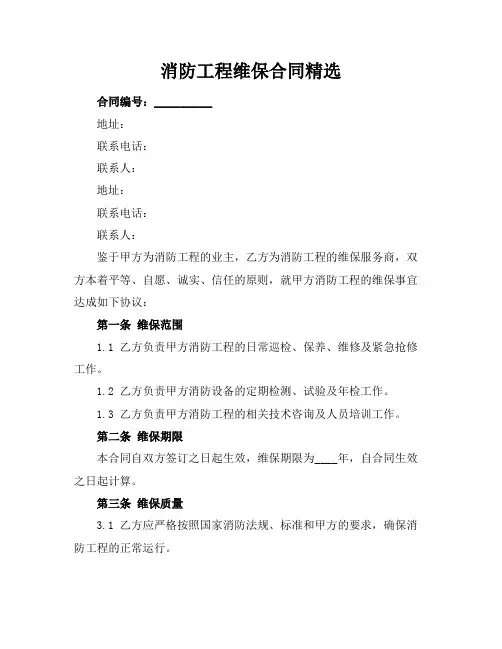 消防工程维保合同精选

合同编号：__________

地址：

联系电话：

联系人：

地址：

联系电话：

联系人：

鉴于甲方为消防工程的业主，乙方为消防工程的维保服务商，双方本着平等、自愿、诚实、信任的原则，就甲方消防工程的维保事宜达成如下协议：

第一条 维保范围

1.1 乙方负责甲方消防工程的日常巡检、保养、维修及紧急抢修工作。

1.2 乙方负责甲方消防设备的定期检测、试验及年检工作。

1.3 乙方负责甲方消防工程的相关技术咨询及人员培训工作。

第二条 维保期限

本合同自双方签订之日起生效，维保期限为____年，自合同生效之日起计算。

第三条 维保质量

3.1 乙方应严格按照国家消防法规、标准和甲方的要求，确保消防工程的正常运行。